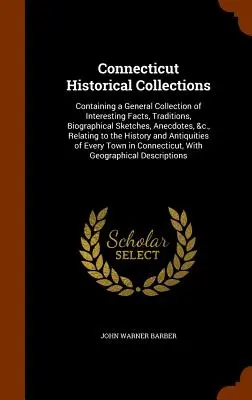 Connecticut Historical Collections

Containing a General Collection of Interesting Facts, Traditions, Biographical Sketches, Anecdotes, &c., Relating to the History and Antiquities of Every Town in Connecticut, With Geographical Descriptions

Scholar SELECT

JOHN WARNER BARBER